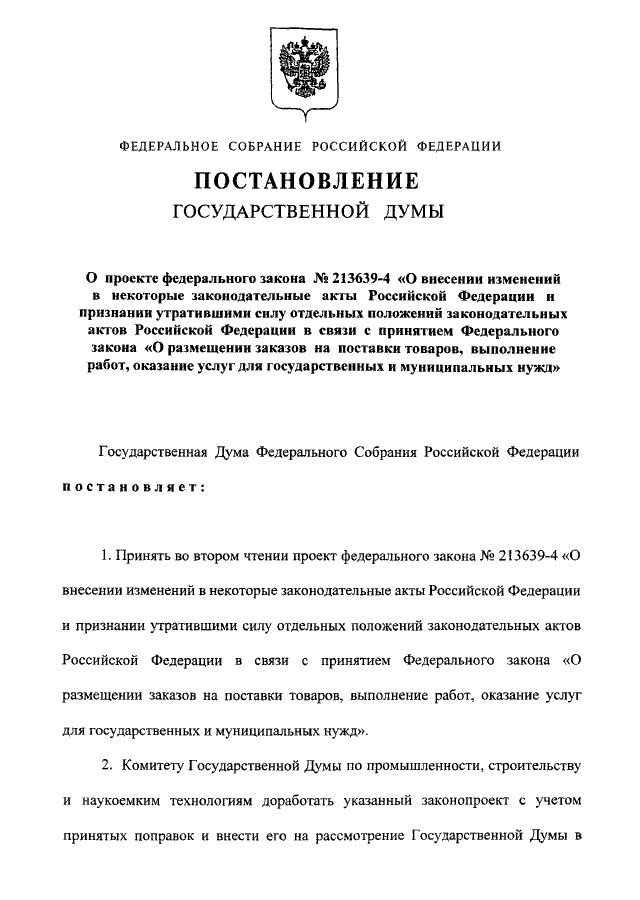 ФЕДЕРАЛЬНОЕ СОБРАНИЕ РОССИЙСКОЙ ФЕДЕРАЦИИ

ПОСТАНОВЛЕНИЕ
ГОСУДАРСТВЕННОЙ ДУМЫ

О проекте федерального закона № 213639-4 «О внесении изменений в некоторые законодательные акты Российской Федерации и признании утратившими силу отдельных положений законодательных актов Российской Федерации в связи с принятием Федерального закона «О размещении заказов на поставки товаров, выполнение работ, оказание услуг для государственных и муниципальных нужд»

Государственная Дума Федерального Собрания Российской Федерации постановляет:

1. Принять во втором чтении проект федерального закона № 213639-4 «О внесении изменений в некоторые законодательные акты Российской Федерации и признании утратившими силу отдельных положений законодательных актов Российской Федерации в связи с принятием Федерального закона «О размещении заказов на поставки товаров, выполнение работ, оказание услуг для государственных и муниципальных нужд».

2. Комитету Государственной Думы по промышленности, строительству и наукоемким технологиям доработать указанный законопроект с учетом принятых поправок и внести его на рассмотрение Государственной Думы в